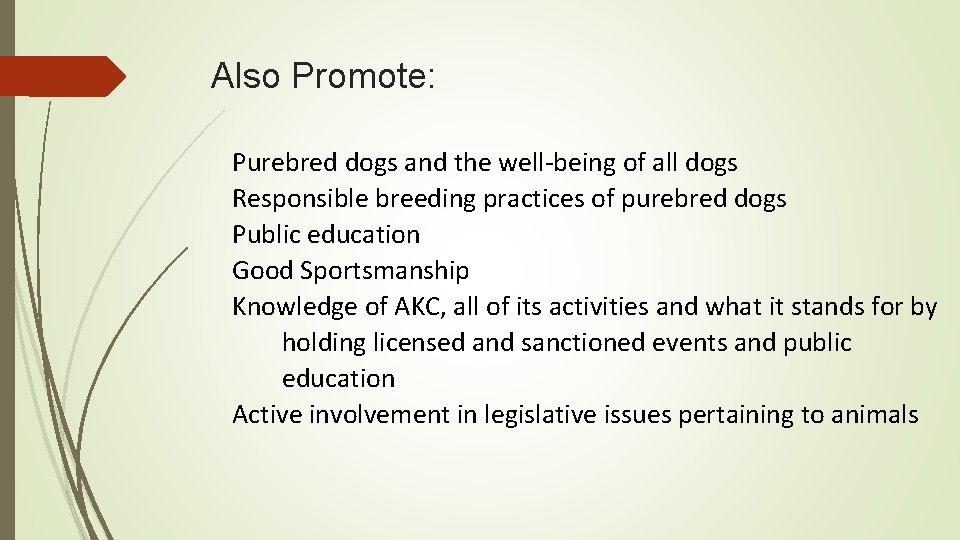 Also Promote:

Purebred dogs and the well-being of all dogs
Responsible breeding practices of purebred dogs
Public education
Good Sportsmanship
Knowledge of AKC, all of its activities and what it stands for by holding licensed and sanctioned events and public education
Active involvement in legislative issues pertaining to animals